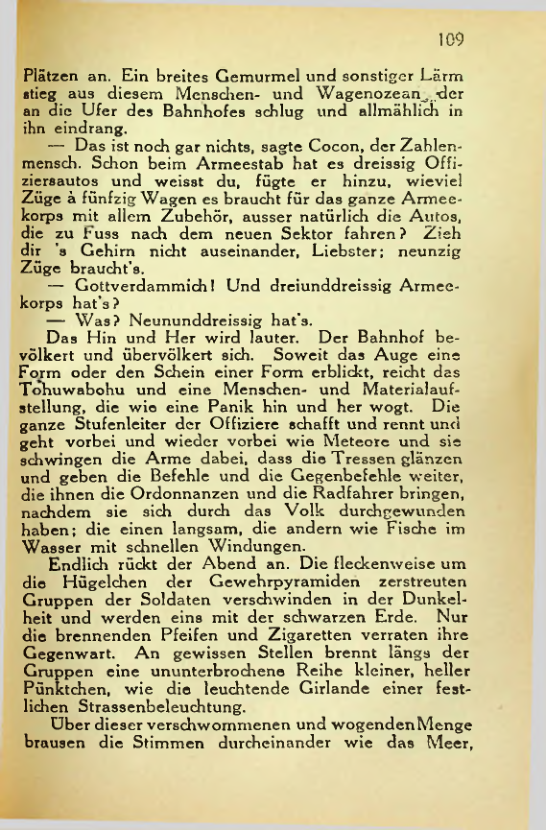 109

Plätzen an. Ein breites Gemurmel und sonstiger Lärm stieg aus diesem Menschen- und Wagenozean, der an die Ufer des Bahnhofes schlug und allmählich in ihn eindrang.

— Das ist noch gar nichts, sagte Cocon, der Zahlenmensch. Schon beim Armeestab hat es dreissig Offiziersautos und weisst du, fügte er hinzu, wieviel Züge à fünfzig Wagen es braucht für das ganze Armeekorps mit allem Zubehör, ausser natürlich die Autos, die zu Fuss nach dem neuen Sektor fahren? Zieh dir 's Gehirn nicht auseinander, Liebster; neunzig Züge braucht's.

— Gottverdammich! Und dreiunddreissig Armeekorps hat's?

— Was? Neununddreissig hat's.

Das Hin und Her wird lauter. Der Bahnhof bevölkert und übervölkert sich. Soweit das Auge eine Form oder den Schein einer Form erblickt, reicht das Tohuwabohu und eine Menschen- und Materialaufstellung, die wie eine Panik hin und her wogt. Die ganze Stufenleiter der Offiziere schafft und rennt und geht vorbei und wieder vorbei wie Meteore und sie schwingen die Arme dabei, dass die Tressen glänzen und geben die Befehle und die Gegenbefehle weiter, die ihnen die Ordonnanzen und die Radfahrer bringen, nachdem sie sich durch das Volk durchgewunden haben; die einen langsam, die andern wie Fische im Wasser mit schnellen Windungen.

Endlich rückt der Abend an. Die fleckenweise um die Hügelchen der Gewehrpyramiden zerstreuten Gruppen der Soldaten verschwinden in der Dunkelheit und werden eins mit der schwarzen Erde. Nur die brennenden Pfeifen und Zigaretten verraten ihre Gegenwart. An gewissen Stellen brennt längs der Gruppen eine ununterbrochene Reihe kleiner, heller Pünktchen, wie die leuchtende Girlande einer festlichen Strassenbeleuchtung.

Über dieser verschwommenen und wogenden Menge brausen die Stimmen durcheinander wie das Meer,